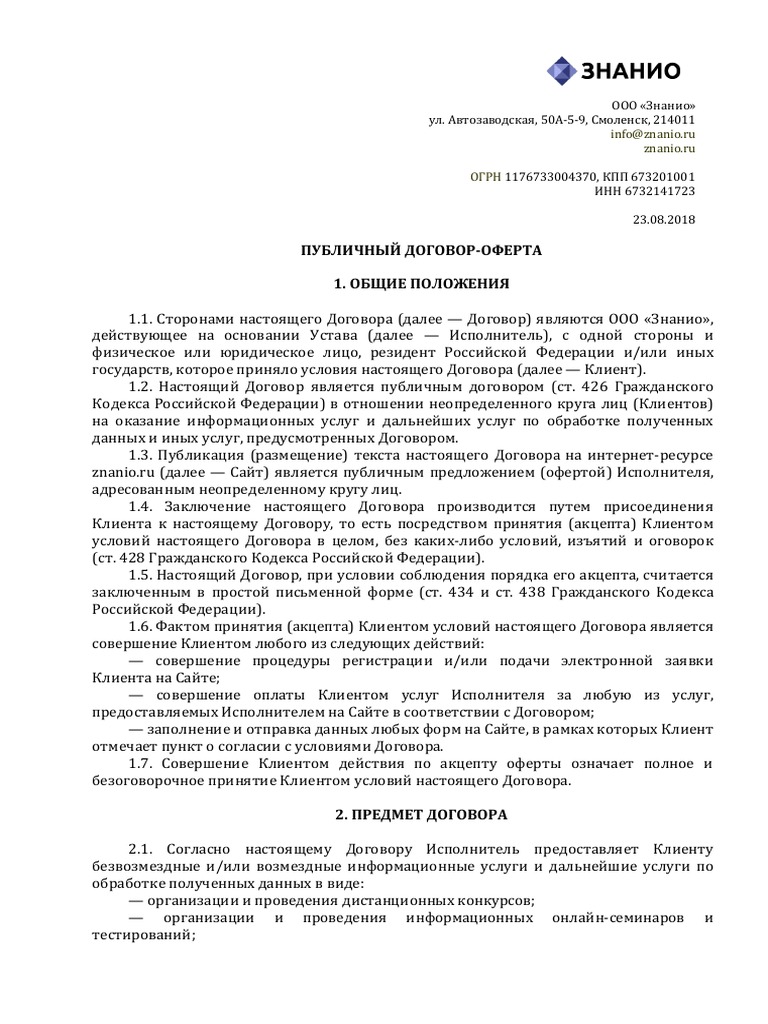 ЗНАНИО

ООО «Знанио»
ул. Автозаводская, 50А-5-9, Смоленск, 214011
info@znanio.ru
znanio.ru

ОГРН 1176733004370, КПП 673201001
ИНН 6732141723

23.08.2018

ПУБЛИЧНЫЙ ДОГОВОР-ОФЕРТА

1. ОБЩИЕ ПОЛОЖЕНИЯ

1.1. Сторонами настоящего Договора (далее — Договор) являются ООО «Знанио», действующее на основании Устава (далее — Исполнитель), с одной стороны и физическое или юридическое лицо, резидент Российской Федерации и/или иных государств, которое приняло условия настоящего Договора (далее — Клиент).

1.2. Настоящий Договор является публичным договором (ст. 426 Гражданского Кодекса Российской Федерации) в отношении неопределенного круга лиц (Клиентов) на оказание информационных услуг и дальнейших услуг по обработке полученных данных и иных услуг, предусмотренных Договором.

1.3. Публикация (размещение) текста настоящего Договора на интернет-ресурсе znanio.ru (далее — Сайт) является публичным предложением (офертой) Исполнителя, адресованным неопределенному кругу лиц.

1.4. Заключение настоящего Договора производится путем присоединения Клиента к настоящему Договору, то есть посредством принятия (акцепта) Клиентом условий настоящего Договора в целом, без каких-либо условий, изъятий и оговорок (ст. 428 Гражданского Кодекса Российской Федерации).

1.5. Настоящий Договор, при условии соблюдения порядка его акцепта, считается заключенным в простой письменной форме (ст. 434 и ст. 438 Гражданского Кодекса Российской Федерации).

1.6. Фактом принятия (акцепта) Клиентом условий настоящего Договора является совершение Клиентом любого из следующих действий:

— совершение процедуры регистрации и/или подачи электронной заявки Клиента на Сайте;

— совершение оплаты Клиентом услуг Исполнителя за любую из услуг, предоставляемых Исполнителем на Сайте в соответствии с Договором;

— заполнение и отправка данных любых форм на Сайте, в рамках которых Клиент отмечает пункт о согласии с условиями Договора.

1.7. Совершение Клиентом действия по акцепту оферты означает полное и безоговорочное принятие Клиентом условий настоящего Договора.

2. ПРЕДМЕТ ДОГОВОРА

2.1. Согласно настоящему Договору Исполнитель предоставляет Клиенту безвозмездные и/или возмездные информационные услуги и дальнейшие услуги по обработке полученных данных в виде:

— организации и проведения дистанционных конкурсов;

— организации и проведения информационных онлайн-семинаров и тестирований;